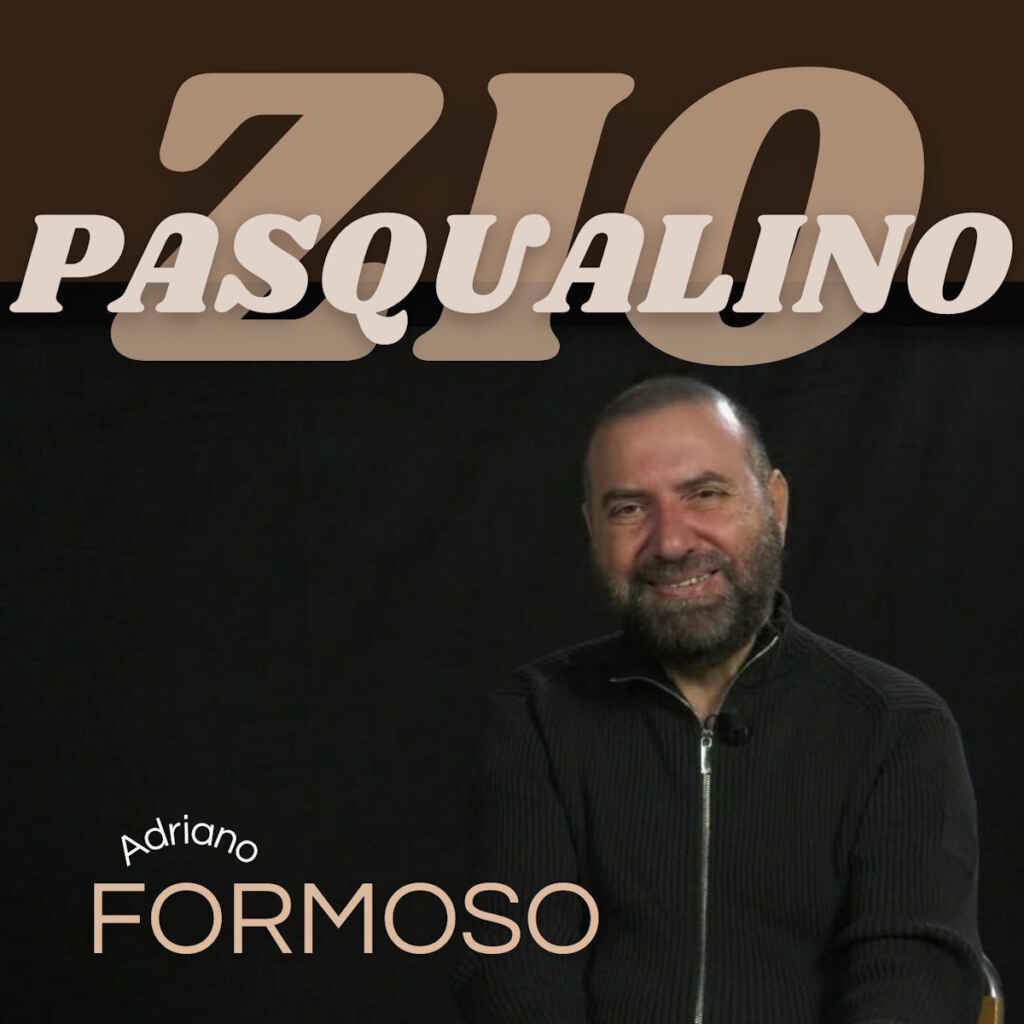 ZIO
PASQUALINO

Adriano
FORMOSO